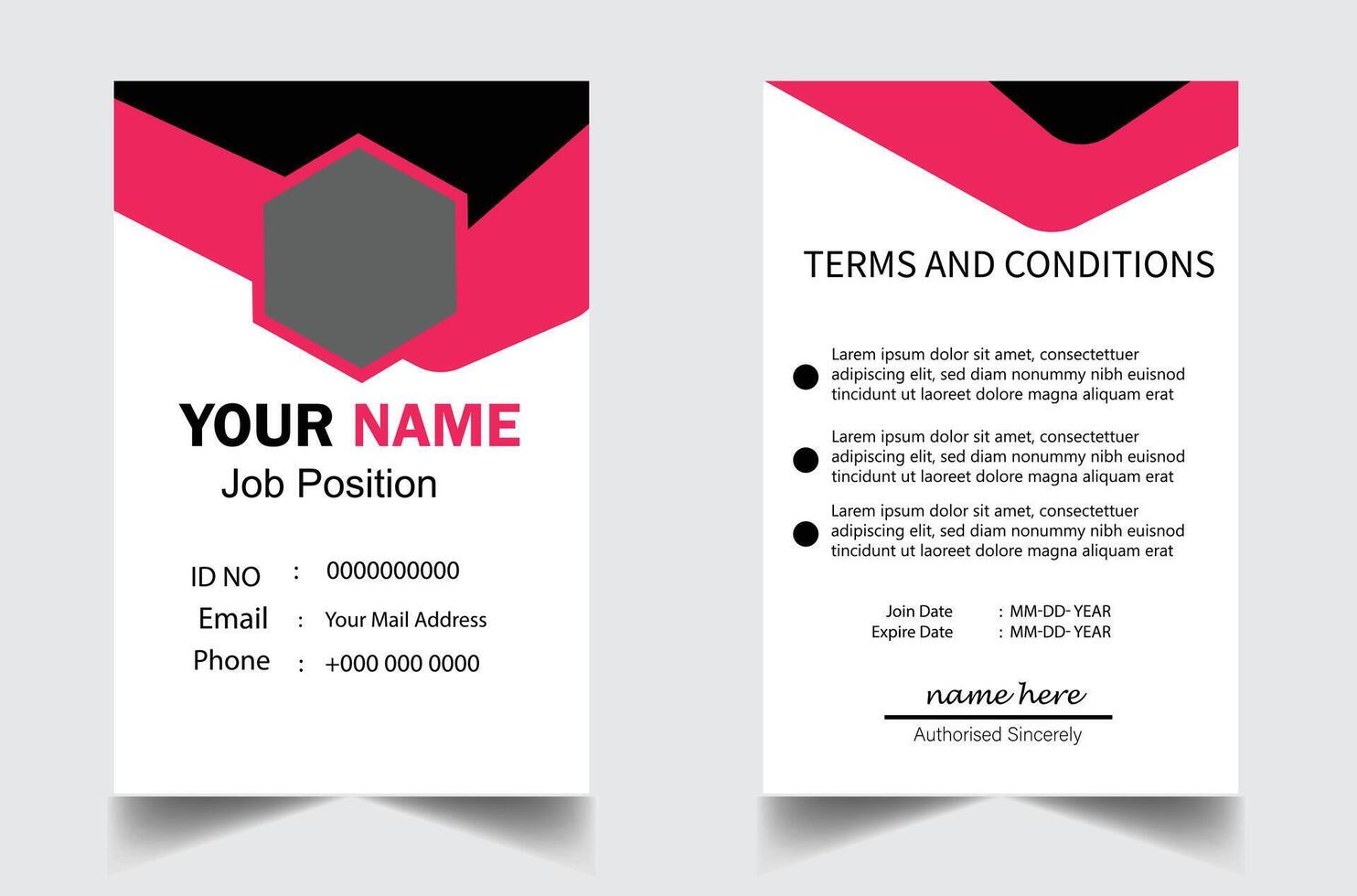 YOUR NAME
Job Position

ID NO : 0000000000
Email : Your Mail Address
Phone : +000 000 0000

TERMS AND CONDITIONS

Larem ipsum dolor sit amet, consectettuer adipiscing elit, sed diam nonummy nibh euisnod tincidunt ut laoreet dolore magna aliquam erat

Larem ipsum dolor sit amet, consectettuer adipiscing elit, sed diam nonummy nibh euisnod tincidunt ut laoreet dolore magna aliquam erat

Larem ipsum dolor sit amet, consectettuer adipiscing elit, sed diam nonummy nibh euisnod tincidunt ut laoreet dolore magna aliquam erat

Join Date : MM-DD- YEAR
Expire Date : MM-DD- YEAR

name here
Authorised Sincerely